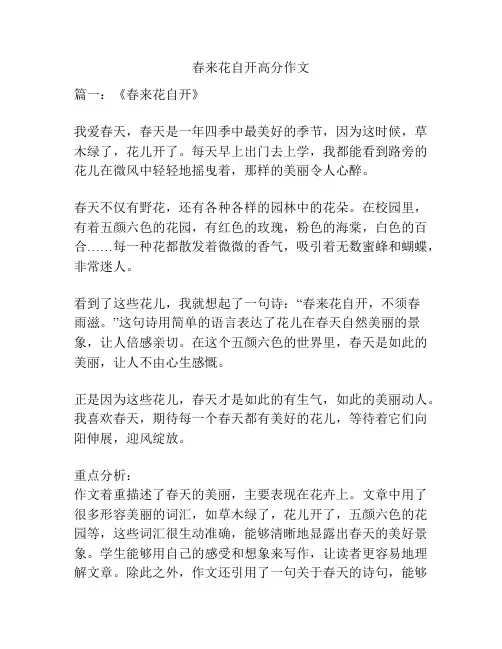 春来花自开高分作文

篇一：《春来花自开》

我爱春天，春天是一年四季中最美好的季节，因为这时候，草木绿了，花儿开了。每天早上出门去上学，我都能看到路旁的花儿在微风中轻轻地摇曳着，那样的美丽令人心醉。

春天不仅有野花，还有各种各样的园林中的花朵。在校园里，有着五颜六色的花园，有红色的玫瑰，粉色的海棠，白色的百合……每一种花都散发着微微的香气，吸引着无数蜜蜂和蝴蝶，非常迷人。

看到了这些花儿，我就想起了一句诗：“春来花自开，不须春雨滋。”这句诗用简单的语言表达了花儿在春天自然美丽的景象，让人倍感亲切。在这个五颜六色的世界里，春天是如此的美丽，让人不由心生感慨。

正是因为这些花儿，春天才是如此的有生气，如此的美丽动人。我喜欢春天，期待每一个春天都有美好的花儿，等待着它们向阳伸展，迎风绽放。

重点分析：
作文着重描述了春天的美丽，主要表现在花卉上。文章中用了很多形容美丽的词汇，如草木绿了，花儿开了，五颜六色的花园等，这些词汇很生动准确，能够清晰地显露出春天的美好景象。学生能够用自己的感受和想象来写作，让读者更容易地理解文章。除此之外，作文还引用了一句关于春天的诗句，能够